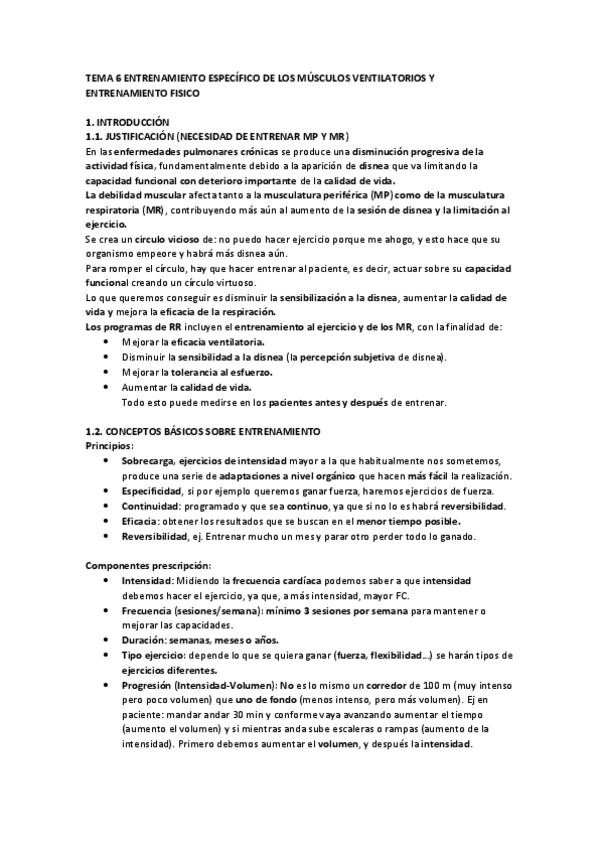 TEMA 6 ENTRENAMIENTO ESPECÍFICO DE LOS MÚSCULOS VENTILATORIOS Y ENTRENAMIENTO FISICO

1. INTRODUCCIÓN
1.1. JUSTIFICACIÓN (NECESIDAD DE ENTRENAR MP Y MR)
En las enfermedades pulmonares crónicas se produce una disminución progresiva de la actividad física, fundamentalmente debido a la aparición de disnea que va limitando la capacidad funcional con deterioro importante de la calidad de vida.
La debilidad muscular afecta tanto a la musculatura periférica (MP) como de la musculatura respiratoria (MR), contribuyendo más aún al aumento de la sesión de disnea y la limitación al ejercicio.
Se crea un círculo vicioso de: no puedo hacer ejercicio porque me ahogo, y esto hace que su organismo empeore y habrá más disnea aún.
Para romper el círculo, hay que hacer entrenar al paciente, es decir, actuar sobre su capacidad funcional creando un círculo virtuoso.
Lo que queremos conseguir es disminuir la sensibilización a la disnea, aumentar la calidad de vida y mejora la eficacia de la respiración.
Los programas de RR incluyen el entrenamiento al ejercicio y de los MR, con la finalidad de:
• Mejorar la eficacia ventilatoria.
• Disminuir la sensibilidad a la disnea (la percepción subjetiva de disnea).
• Mejorar la tolerancia al esfuerzo.
• Aumentar la calidad de vida.
Todo esto puede medirse en los pacientes antes y después de entrenar.

1.2. CONCEPTOS BÁSICOS SOBRE ENTRENAMIENTO
Principios:
• Sobrecarga, ejercicios de intensidad mayor a la que habitualmente nos sometemos, produce una serie de adaptaciones a nivel orgánico que hacen más fácil la realización.
• Especificidad, si por ejemplo queremos ganar fuerza, haremos ejercicios de fuerza.
• Continuidad: programado y que sea continuo, ya que si no lo es habrá reversibilidad.
• Eficacia: obtener los resultados que se buscan en el menor tiempo posible.
• Reversibilidad, ej. Entrenar mucho un mes y parar otro perder todo lo ganado.

Componentes prescripción:
• Intensidad: Midiendo la frecuencia cardíaca podemos saber a que intensidad debemos hacer el ejercicio, ya que, a más intensidad, mayor FC.
• Frecuencia (sesiones/semana): mínimo 3 sesiones por semana para mantener o mejorar las capacidades.
• Duración: semanas, meses o años.
• Tipo ejercicio: depende lo que se quiera ganar (fuerza, flexibilidad…) se harán tipos de ejercicios diferentes.
• Progresión (Intensidad-Volumen): No es lo mismo un corredor de 100 m (muy intenso pero poco volumen) que uno de fondo (menos intenso, pero más volumen). Ej en paciente: mandar andar 30 min y conforme vaya avanzando aumentar el tiempo (aumento el volumen) y si mientras anda sube escaleras o rampas (aumento de la intensidad). Primero debemos aumentar el volumen, y después la intensidad.